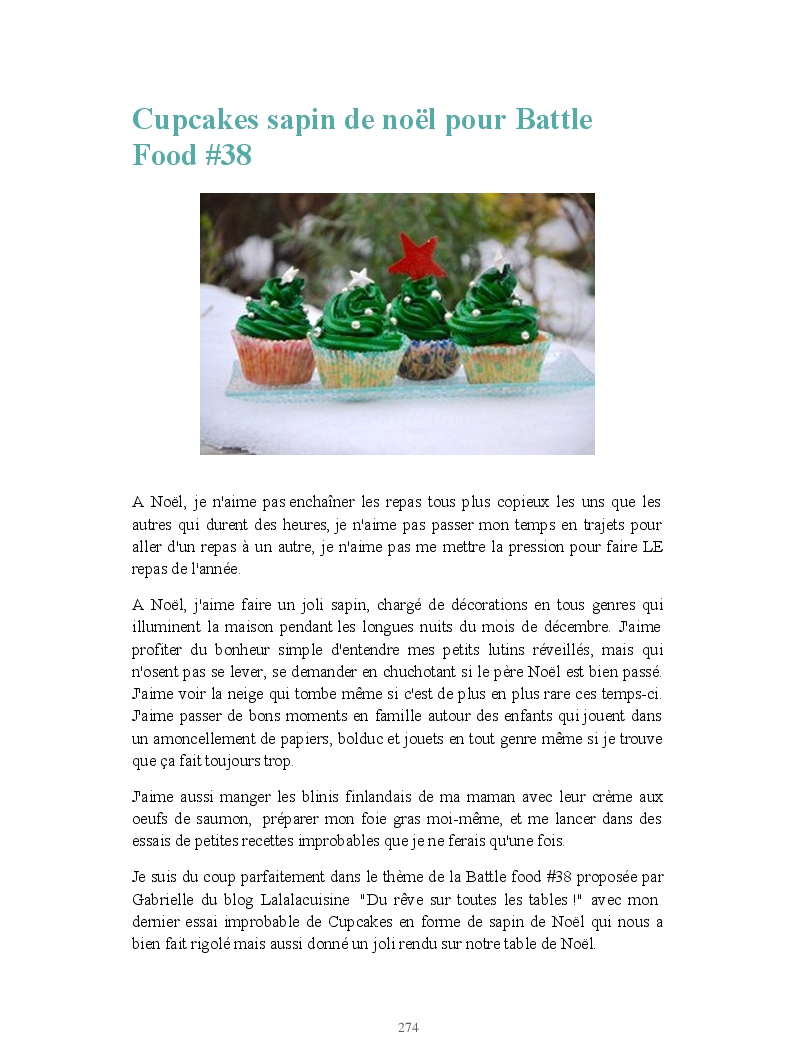 Cupcakes sapin de noël pour Battle Food #38

A Noël, je n'aime pas enchaîner les repas tous plus copieux les uns que les autres qui durent des heures, je n'aime pas passer mon temps en trajets pour aller d'un repas à un autre, je n'aime pas me mettre la pression pour faire LE repas de l'année.

A Noël, j'aime faire un joli sapin, chargé de décorations en tous genres qui illuminent la maison pendant les longues nuits du mois de décembre. J'aime profiter du bonheur simple d'entendre mes petits lutins réveillés, mais qui n'osent pas se lever, se demander en chuchotant si le père Noël est bien passé. J'aime voir la neige qui tombe même si c'est de plus en plus rare ces temps-ci. J'aime passer de bons moments en famille autour des enfants qui jouent dans un amoncellement de papiers, bolduc et jouets en tout genre même si je trouve que ça fait toujours trop.

J'aime aussi manger les blinis finlandais de ma maman avec leur crème aux oeufs de saumon, préparer mon foie gras moi-même, et me lancer dans des essais de petites recettes improbables que je ne ferais qu'une fois.

Je suis du coup parfaitement dans le thème de la Battle food #38 proposée par Gabrielle du blog Lalalacuisine "Du rêve sur toutes les tables !" avec mon dernier essai improbable de Cupcakes en forme de sapin de Noël qui nous a bien fait rigolé mais aussi donné un joli rendu sur notre table de Noël.

274